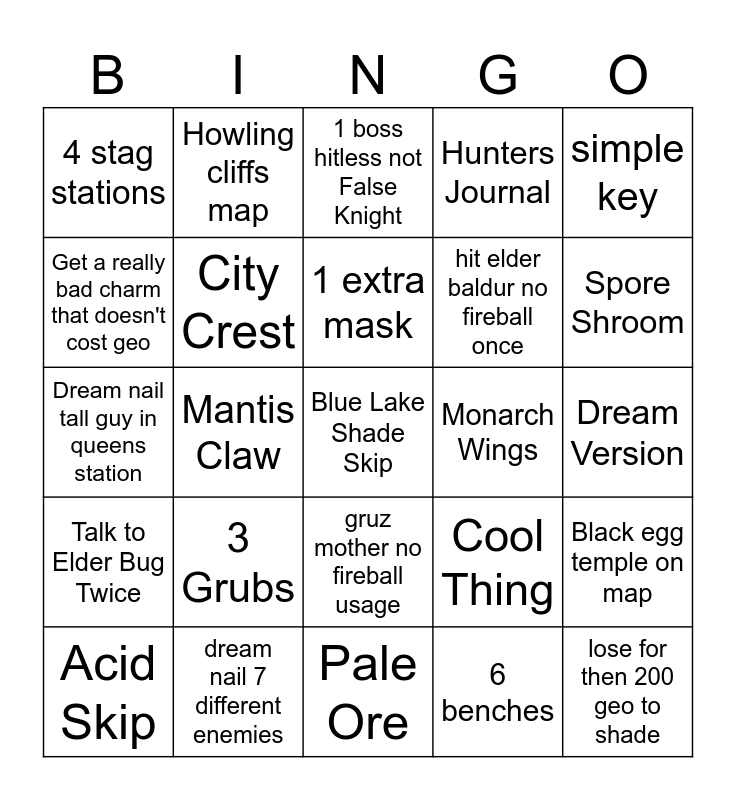 | B | I | N | G | O |
|---|---|---|---|---|
| 4 stag stations | Howling cliffs map | 1 boss hitless not False Knight | Hunters Journal | simple key |
| Get a really bad charm that doesn't cost geo | City Crest | 1 extra mask | hit elder baldur no fireball once | Spore Shroom |
| Dream nail tall guy in queens station | Mantis Claw | Blue Lake Shade Skip | Monarch Wings | Dream Version |
| Talk to Elder Bug Twice | 3 Grubs | gruz mother no fireball usage | Cool Thing | Black egg temple on map |
| Acid Skip | dream nail 7 different enemies | Pale Ore | 6 benches | lose for then 200 geo to shade |